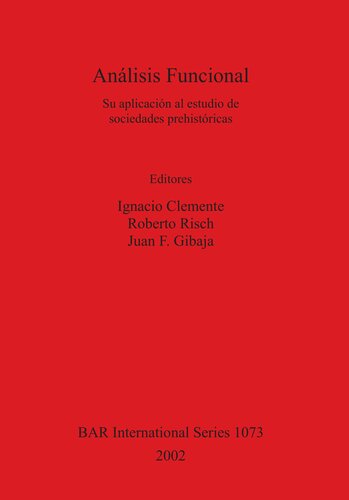 Análisis Funcional

Su aplicación al estudio de sociedades prehistóricas

Editores

Ignacio Clemente
Roberto Risch
Juan F. Gibaja

BAR International Series 1073
2002